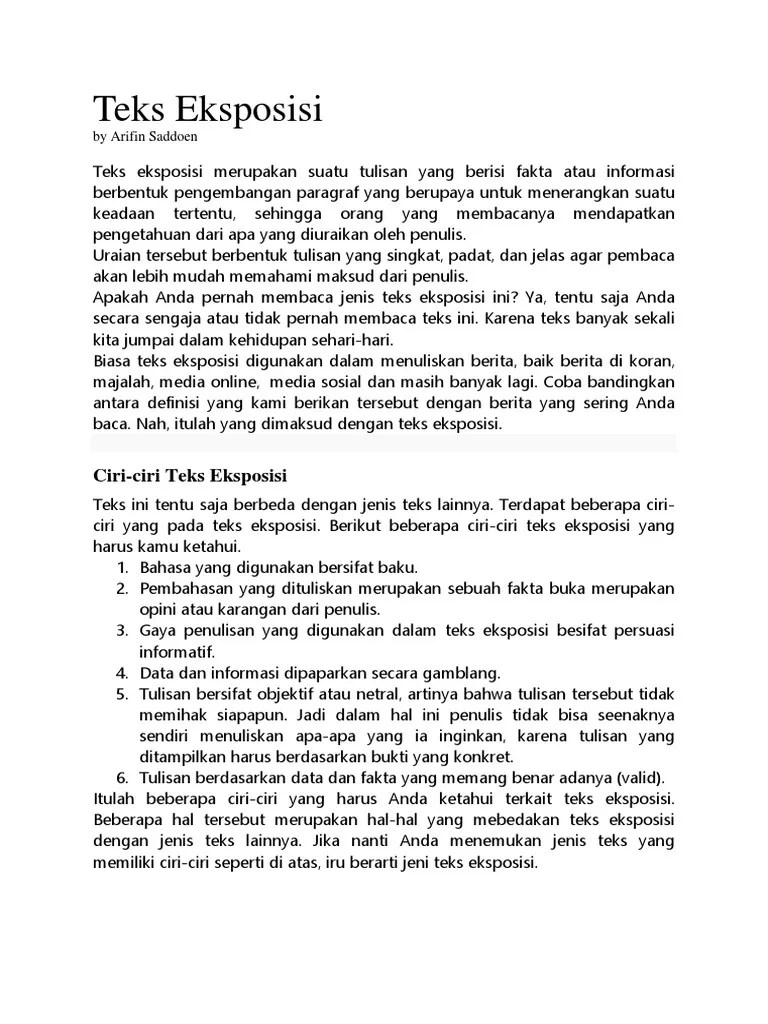 Teks Eksposisi
by Arifin Saddoen

Teks eksposisi merupakan suatu tulisan yang berisi fakta atau informasi berbentuk pengembangan paragraf yang berupaya untuk menerangkan suatu keadaan tertentu, sehingga orang yang membacanya mendapatkan pengetahuan dari apa yang diuraikan oleh penulis.
Uraian tersebut berbentuk tulisan yang singkat, padat, dan jelas agar pembaca akan lebih mudah memahami maksud dari penulis.
Apakah Anda pernah membaca jenis teks eksposisi ini? Ya, tentu saja Anda secara sengaja atau tidak pernah membaca teks ini. Karena teks banyak sekali kita jumpai dalam kehidupan sehari-hari.
Biasa teks eksposisi digunakan dalam menuliskan berita, baik berita di koran, majalah, media online, media sosial dan masih banyak lagi. Coba bandingkan antara definisi yang kami berikan tersebut dengan berita yang sering Anda baca. Nah, itulah yang dimaksud dengan teks eksposisi.

Ciri-ciri Teks Eksposisi

Teks ini tentu saja berbeda dengan jenis teks lainnya. Terdapat beberapa ciri-ciri yang pada teks eksposisi. Berikut beberapa ciri-ciri teks eksposisi yang harus kamu ketahui.
1. Bahasa yang digunakan bersifat baku.
2. Pembahasan yang dituliskan merupakan sebuah fakta buka merupakan opini atau karangan dari penulis.
3. Gaya penulisan yang digunakan dalam teks eksposisi besifat persuasi informatif.
4. Data dan informasi dipaparkan secara gamblang.
5. Tulisan bersifat objektif atau netral, artinya bahwa tulisan tersebut tidak memihak siapapun. Jadi dalam hal ini penulis tidak bisa seenaknya sendiri menuliskan apa-apa yang ia inginkan, karena tulisan yang ditampilkan harus berdasarkan bukti yang konkret.
6. Tulisan berdasarkan data dan fakta yang memang benar adanya (valid).
Itulah beberapa ciri-ciri yang harus Anda ketahui terkait teks eksposisi. Beberapa hal tersebut merupakan hal-hal yang mebedakan teks eksposisi dengan jenis teks lainnya. Jika nanti Anda menemukan jenis teks yang memiliki ciri-ciri seperti di atas, iru berarti jeni teks eksposisi.